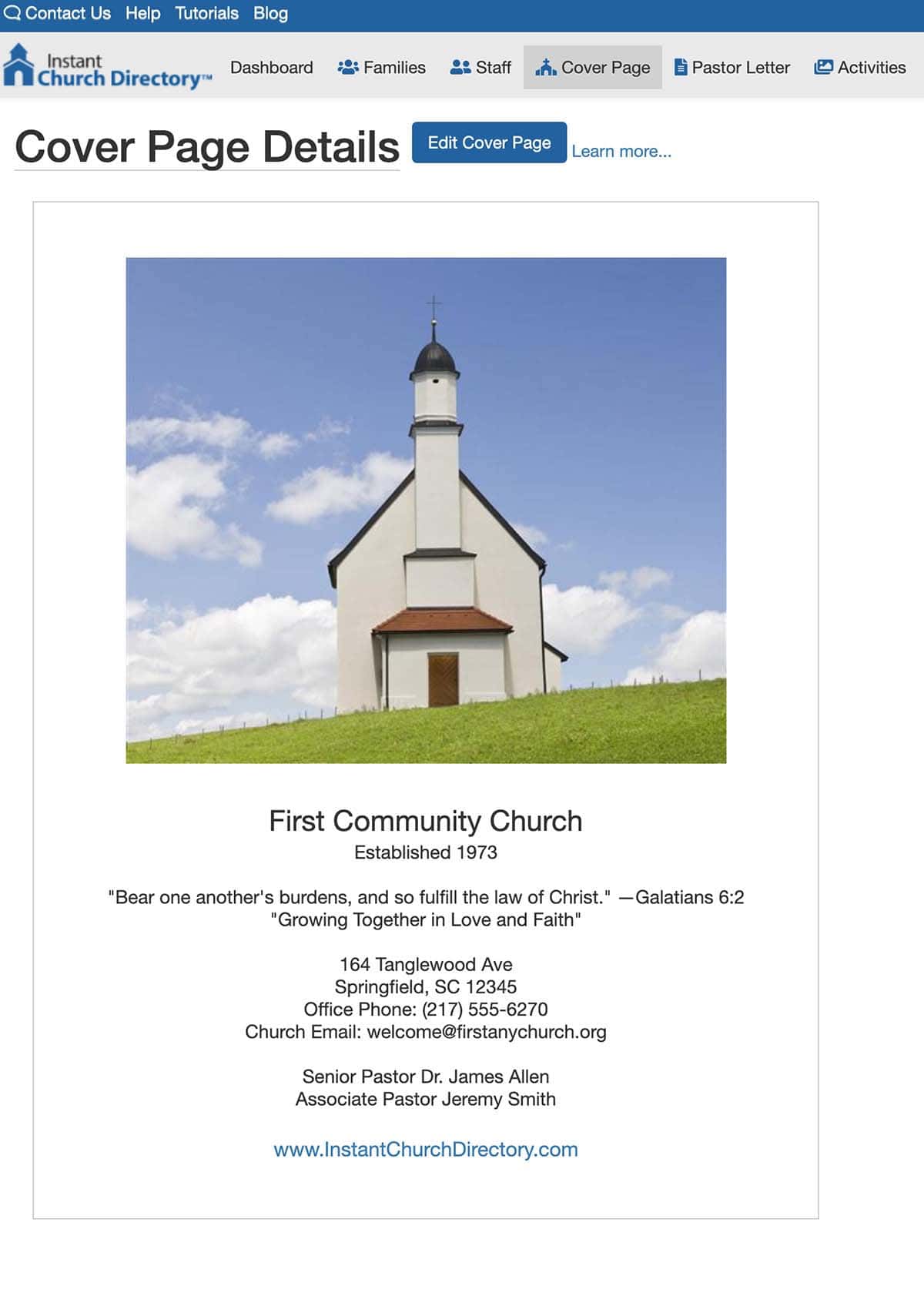 Contact Us Help Tutorials Blog

Instant Church Directory™

Dashboard Families Staff Cover Page Pastor Letter Activities

Cover Page Details

Edit Cover Page

Learn more...

First Community Church
Established 1973

"Bear one another's burdens, and so fulfill the law of Christ." —Galatians 6:2
"Growing Together in Love and Faith"

164 Tanglewood Ave
Springfield, SC 12345
Office Phone: (217) 555-6270
Church Email: welcome@firstanychurch.org

Senior Pastor Dr. James Allen
Associate Pastor Jeremy Smith

www.InstantChurchDirectory.com